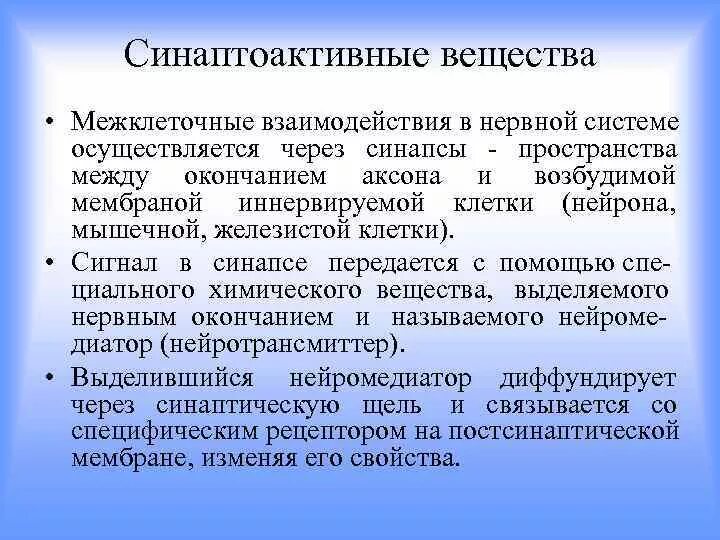 Синаптоактивные вещества

• Межклеточные взаимодействия в нервной системе осуществляется через синапсы - пространства между окончанием аксона и возбудимой мембраной иннервируемой клетки (нейрона, мышечной, железистой клетки).

• Сигнал в синапсе передается с помощью специального химического вещества, выделяемого нервным окончанием и называемого нейромедиатор (нейротрансмиттер).

• Выделившийся нейромедиатор диффундирует через синаптическую щель и связывается со специфическим рецептором на постсинаптической мембране, изменяя его свойства.